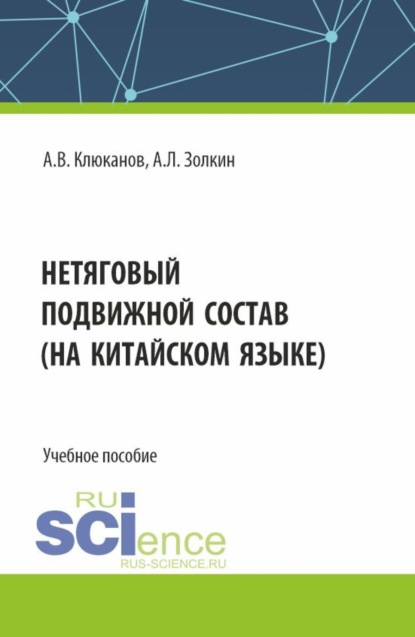 А.В. Клюканов, А.Л. Золкин

НЕТЯГОВЫЙ ПОДВИЖНОЙ СОСТАВ (НА КИТАЙСКОМ ЯЗЫКЕ)

Учебное пособие

RU
SCIence
RUS-SCIENCE.RU